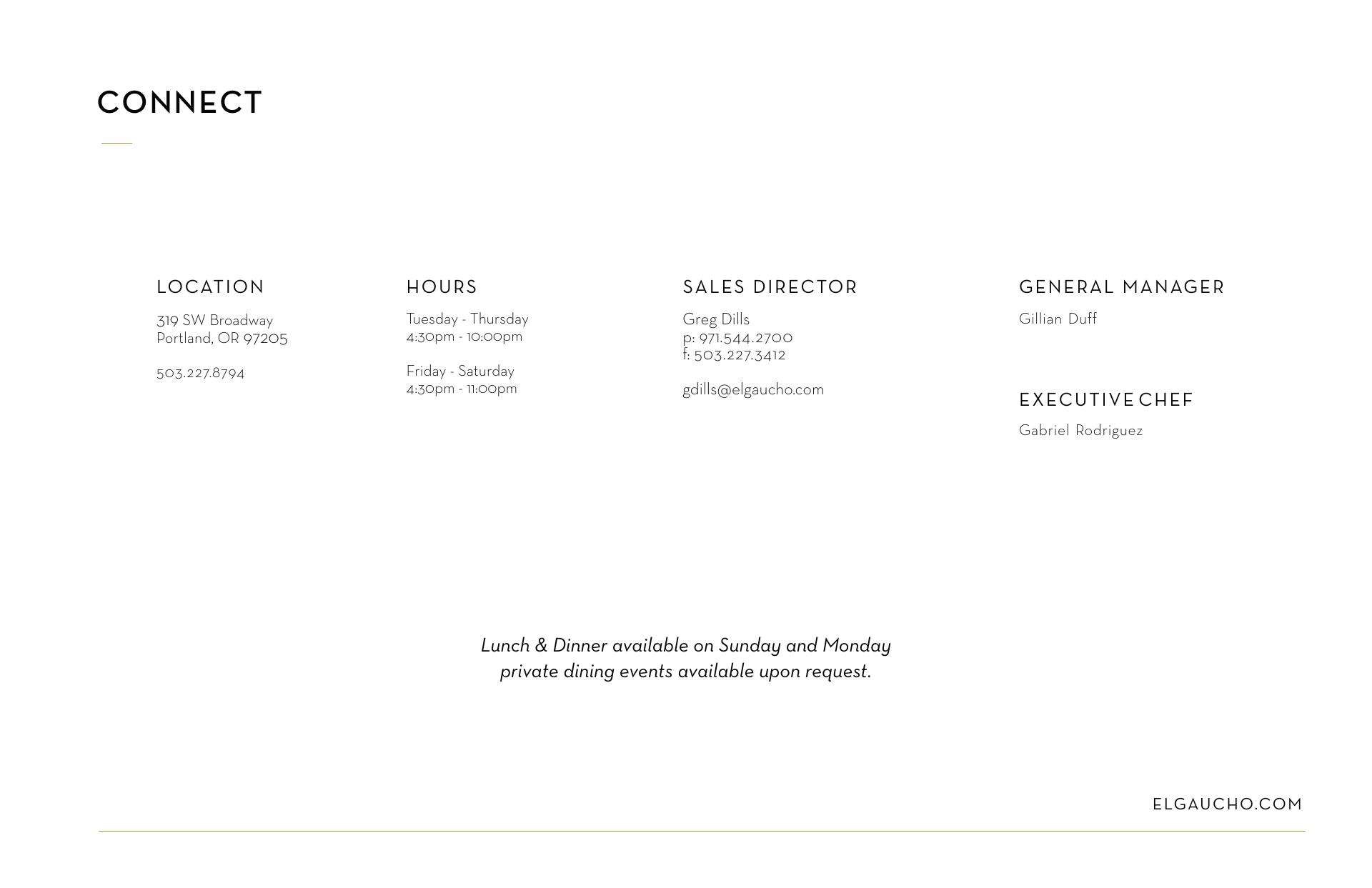 CONNECT

LOCATION

319 SW Broadway
Portland, OR 97205

503.227.8794

HOURS

Tuesday - Thursday
4:30pm - 10:00pm

Friday - Saturday
4:30pm - 11:00pm

SALES DIRECTOR

Greg Dills
p: 971.544.2700
f: 503.227.3412

gdills@elgaucho.com

GENERAL MANAGER

Gillian Duff

EXECUTIVE CHEF

Gabriel Rodriguez

Lunch & Dinner available on Sunday and Monday
private dining events available upon request.

ELGAUCHO.COM